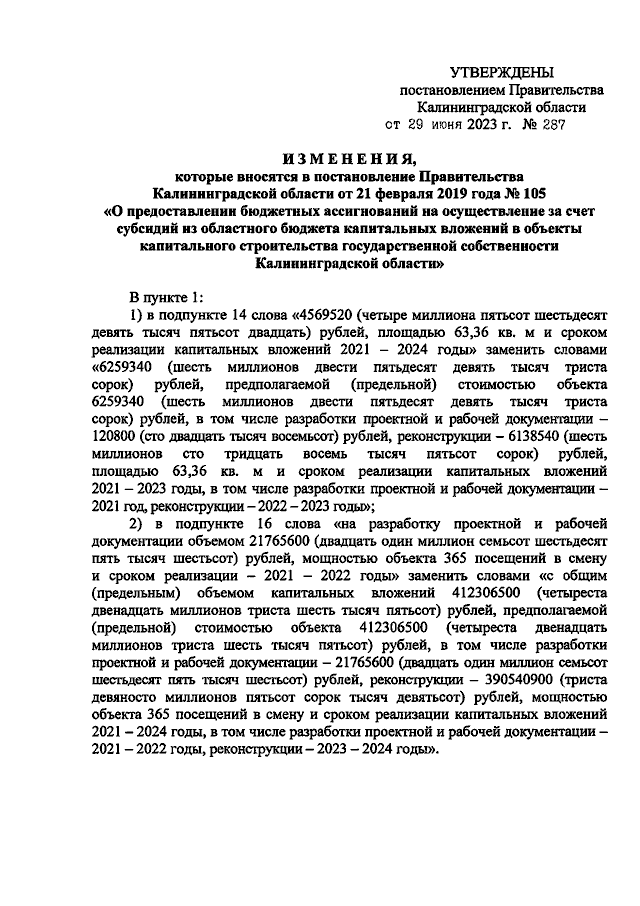 УТВЕРЖДЕНЫ
постановлением Правительства
Калининградской области
от 29 июня 2023 г. № 287

ИЗМЕНЕНИЯ,
которые вносятся в постановление Правительства
Калининградской области от 21 февраля 2019 года № 105
«О предоставлении бюджетных ассигнований на осуществление за счет субсидий из областного бюджета капитальных вложений в объекты капитального строительства государственной собственности Калининградской области»

В пункте 1:

1) в подпункте 14 слова «4569520 (четыре миллиона пятьсот шестьдесят девять тысяч пятьсот двадцать) рублей, площадью 63,36 кв. м и сроком реализации капитальных вложений 2021 – 2024 годы» заменить словами «6259340 (шесть миллионов двести пятьдесят девять тысяч триста сорок) рублей, предполагаемой (предельной) стоимостью объекта 6259340 (шесть миллионов двести пятьдесят девять тысяч триста сорок) рублей, в том числе разработки проектной и рабочей документации – 120800 (сто двадцать тысяч восемьсот) рублей, реконструкции – 6138540 (шесть миллионов сто тридцать восемь тысяч пятьсот сорок) рублей, площадью 63,36 кв. м и сроком реализации капитальных вложений 2021 – 2023 годы, в том числе разработки проектной и рабочей документации – 2021 год, реконструкции – 2022 – 2023 годы»;

2) в подпункте 16 слова «на разработку проектной и рабочей документации объемом 21765600 (двадцать один миллион семьсот шестьдесят пять тысяч шестьсот) рублей, мощностью объекта 365 посещений в смену и сроком реализации – 2021 – 2022 годы» заменить словами «с общим (предельным) объемом капитальных вложений 412306500 (четыреста двенадцать миллионов триста шесть тысяч пятьсот) рублей, предполагаемой (предельной) стоимостью объекта 412306500 (четыреста двенадцать миллионов триста шесть тысяч пятьсот) рублей, в том числе разработки проектной и рабочей документации – 21765600 (двадцать один миллион семьсот шестьдесят пять тысяч шестьсот) рублей, реконструкции – 390540900 (триста девяносто миллионов пятьсот сорок тысяч девятьсот) рублей, мощностью объекта 365 посещений в смену и сроком реализации капитальных вложений 2021 – 2024 годы, в том числе разработки проектной и рабочей документации – 2021 – 2022 годы, реконструкции – 2023 – 2024 годы».